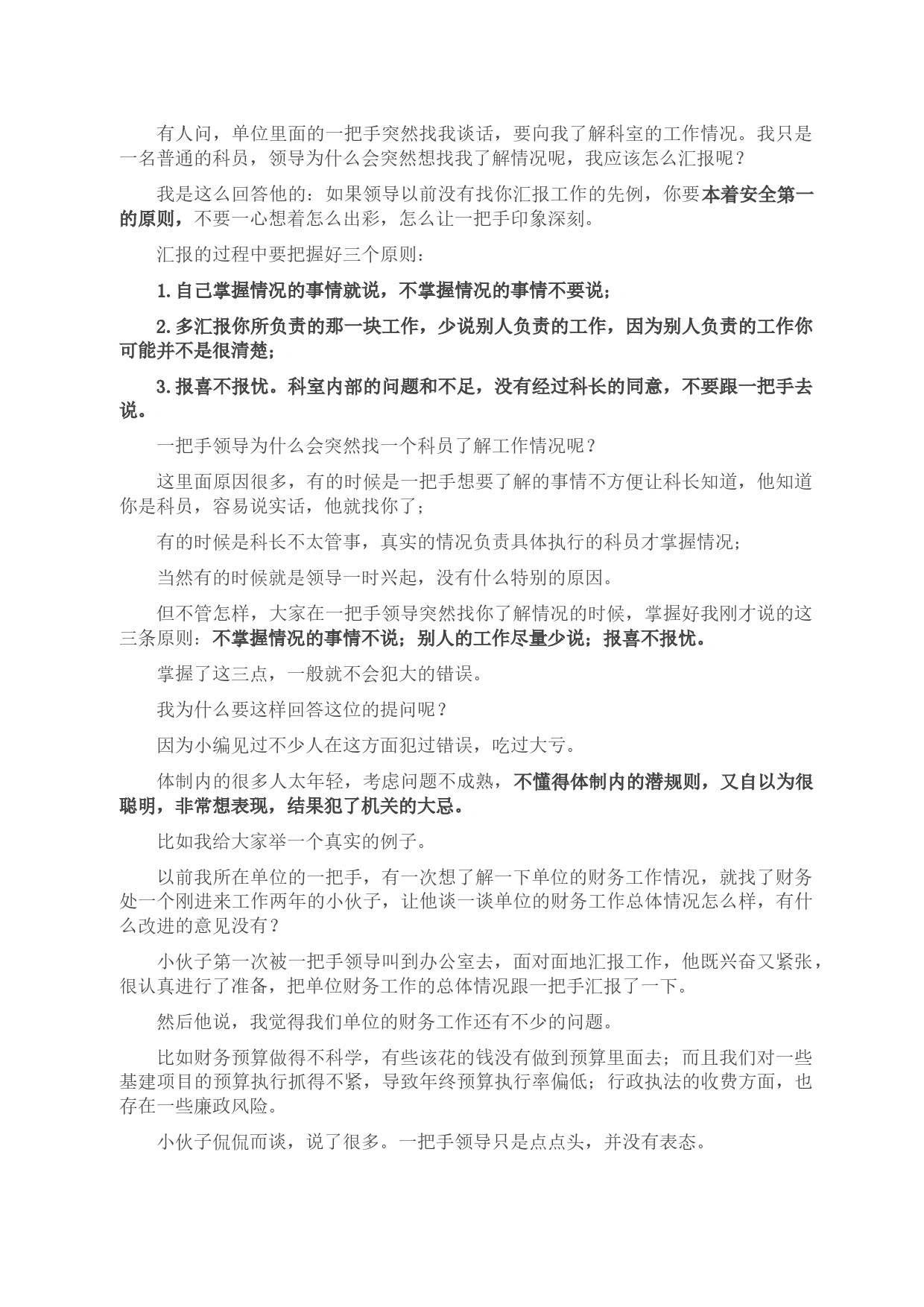 有人问，单位里面的一把手突然找我谈话，要向我了解科室的工作情况。我只是一名普通的科员，领导为什么会突然想找我了解情况呢，我应该怎么汇报呢？

我是这么回答他的：如果领导以前没有找你汇报工作的先例，你要本着安全第一的原则，不要一心想着怎么出彩，怎么让一把手印象深刻。

汇报的过程中要把握好三个原则：

1.自己掌握情况的事情就说，不掌握情况的事情不要说；

2.多汇报你所负责的那一块工作，少说别人负责的工作，因为别人负责的工作你可能并不是很清楚；

3.报喜不报忧。科室内部的问题和不足，没有经过科长的同意，不要跟一把手去说。

一把手领导为什么会突然找一个科员了解工作情况呢？

这里面原因很多，有的时候是一把手想要了解的事情不方便让科长知道，他知道你是科员，容易说实话，他就找你了；

有的时候是科长不太管事，真实的情况负责具体执行的科员才掌握情况；

当然有的时候就是领导一时兴起，没有什么特别的原因。

但不管怎样，大家在一把手领导突然找你了解情况的时候，掌握好我刚才说的这三条原则：不掌握情况的事情不说；别人的工作尽量少说；报喜不报忧。

掌握了这三点，一般就不会犯大的错误。

我为什么要这样回答这位的提问呢？

因为小编见过不少人在这方面犯过错误，吃过大亏。

体制内的很多人太年轻，考虑问题不成熟，不懂得体制内的潜规则，又自以为很聪明，非常想表现，结果犯了机关的大忌。

比如我给大家举一个真实的例子。

以前我所在单位的一把手，有一次想了解一下单位的财务工作情况，就找了财务处一个刚进来工作两年的小伙子，让他谈一谈单位的财务工作总体情况怎么样，有什么改进的意见没有？

小伙子第一次被一把手领导叫到办公室去，面对面地汇报工作，他既兴奋又紧张，很认真进行了准备，把单位财务工作的总体情况跟一把手汇报了一下。

然后他说，我觉得我们单位的财务工作还有不少的问题。

比如财务预算做得不科学，有些该花的钱没有做到预算里面去；而且我们对一些基建项目的预算执行抓得不紧，导致年终预算执行率偏低；行政执法的收费方面，也存在一些廉政风险。

小伙子侃侃而谈，说了很多。一把手领导只是点点头，并没有表态。